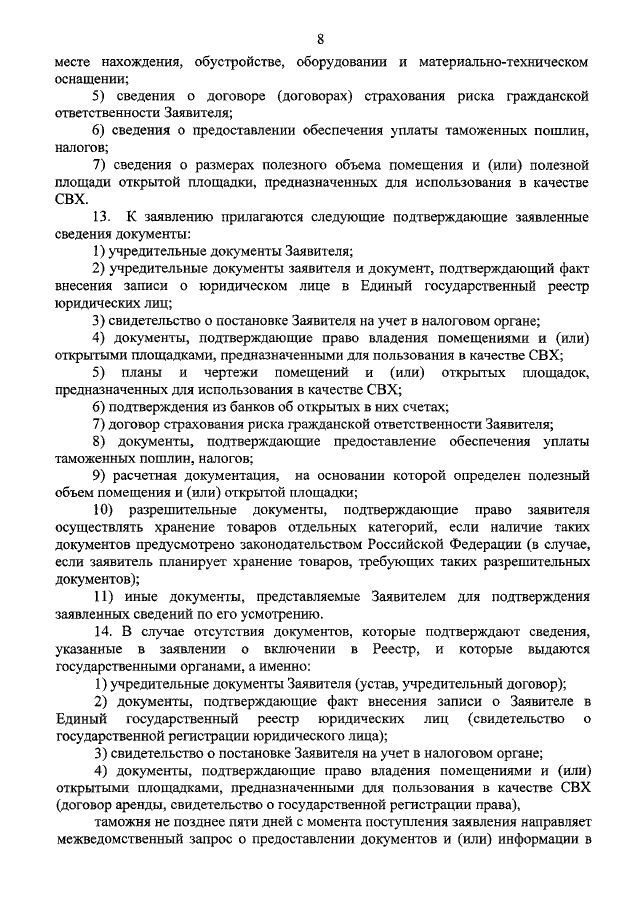 8

месте нахождения, обустройстве, оборудовании и материально-техническом оснащении;

5) сведения о договоре (договорах) страхования риска гражданской ответственности Заявителя;

6) сведения о предоставлении обеспечения уплаты таможенных пошлин, налогов;

7) сведения о размерах полезного объема помещения и (или) полезной площади открытой площадки, предназначенных для использования в качестве СВХ.

13. К заявлению прилагаются следующие подтверждающие заявленные сведения документы:

1) учредительные документы Заявителя;

2) учредительные документы заявителя и документ, подтверждающий факт внесения записи о юридическом лице в Единый государственный реестр юридических лиц;

3) свидетельство о постановке Заявителя на учет в налоговом органе;

4) документы, подтверждающие право владения помещениями и (или) открытыми площадками, предназначенными для пользования в качестве СВХ;

5) планы и чертежи помещений и (или) открытых площадок, предназначенных для использования в качестве СВХ;

6) подтверждения из банков об открытых в них счетах;

7) договор страхования риска гражданской ответственности Заявителя;

8) документы, подтверждающие предоставление обеспечения уплаты таможенных пошлин, налогов;

9) расчетная документация, на основании которой определен полезный объем помещения и (или) открытой площадки;

10) разрешительные документы, подтверждающие право заявителя осуществлять хранение товаров отдельных категорий, если наличие таких документов предусмотрено законодательством Российской Федерации (в случае, если заявитель планирует хранение товаров, требующих таких разрешительных документов);

11) иные документы, представляемые Заявителем для подтверждения заявленных сведений по его усмотрению.

14. В случае отсутствия документов, которые подтверждают сведения, указанные в заявлении о включении в Реестр, и которые выдаются государственными органами, а именно:

1) учредительные документы Заявителя (устав, учредительный договор);

2) документы, подтверждающие факт внесения записи о Заявителе в Единый государственный реестр юридических лиц (свидетельство о государственной регистрации юридического лица);

3) свидетельство о постановке Заявителя на учет в налоговом органе;

4) документы, подтверждающие право владения помещениями и (или) открытыми площадками, предназначенными для пользования в качестве СВХ (договор аренды, свидетельство о государственной регистрации права),

таможня не позднее пяти дней с момента поступления заявления направляет межведомственный запрос о предоставлении документов и (или) информации в